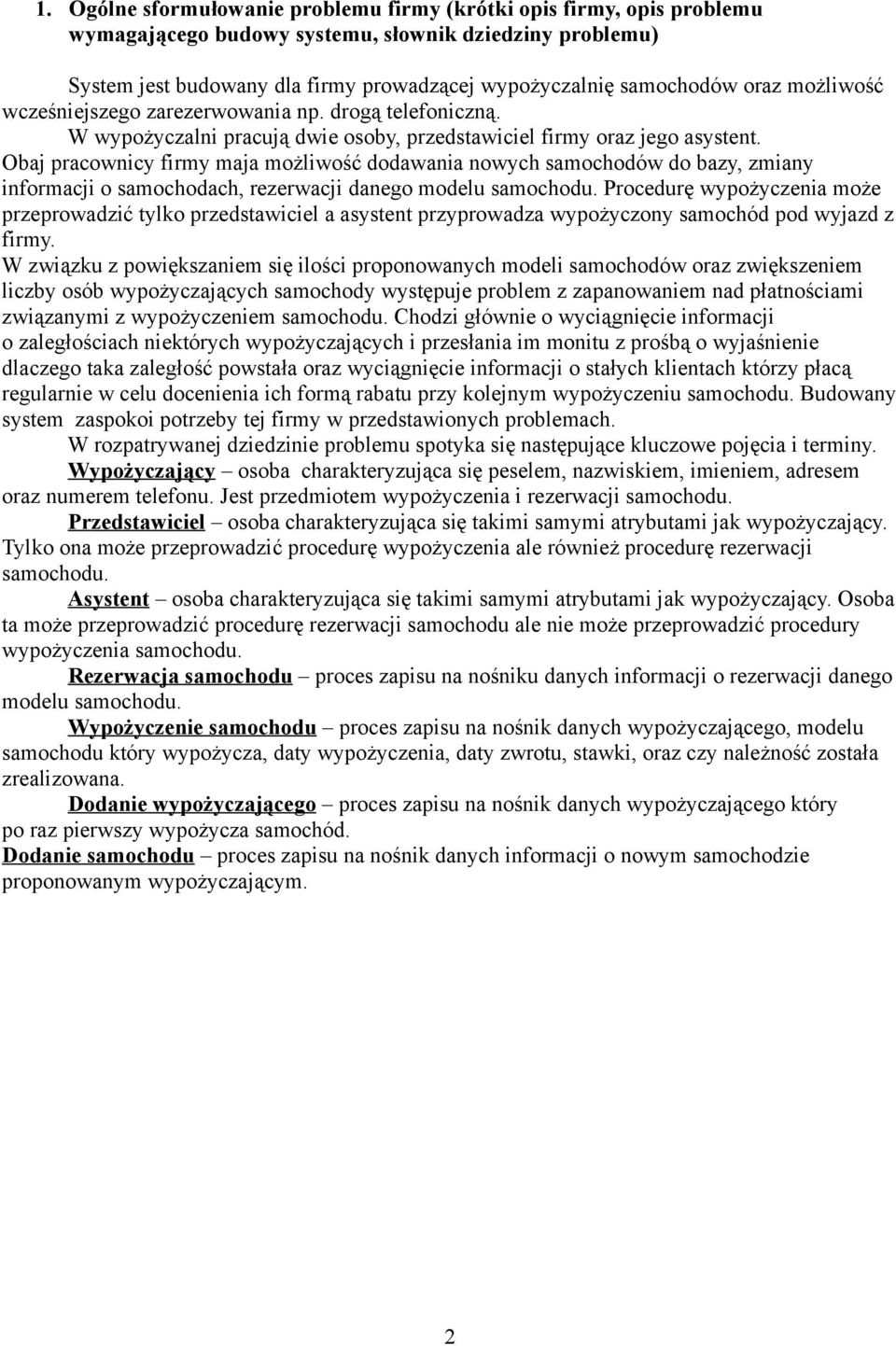 1. Ogólne sformułowanie problemu firmy (krótki opis firmy, opis problemu wymagającego budowy systemu, słownik dziedziny problemu)

System jest budowany dla firmy prowadzącej wypożyczalnię samochodów oraz możliwość wcześniejszego zarezerwowania np. drogą telefoniczną.
W wypożyczalni pracują dwie osoby, przedstawiciel firmy oraz jego asystent.
Obaj pracownicy firmy maja możliwość dodawania nowych samochodów do bazy, zmiany informacji o samochodach, rezerwacji danego modelu samochodu. Procedurę wypożyczenia może przeprowadzić tylko przedstawiciel a asystent przyprowadza wypożyczony samochód pod wyjazd z firmy.
W związku z powiększaniem się ilości proponowanych modeli samochodów oraz zwiększeniem liczby osób wypożyczających samochody występuje problem z zapanowaniem nad płatnościami związanymi z wypożyczeniem samochodu. Chodzi głównie o wyciągnięcie informacji o zaległościach niektórych wypożyczających i przesłania im monitu z prośbą o wyjaśnienie dlaczego taka zaległość powstała oraz wyciągnięcie informacji o stałych klientach którzy płacą regularnie w celu docenienia ich formą rabatu przy kolejnym wypożyczeniu samochodu. Budowany system zaspokoi potrzeby tej firmy w przedstawionych problemach.
W rozpatrywanej dziedzinie problemu spotyka się następujące kluczowe pojęcia i terminy.
Wypożyczający – osoba charakteryzująca się peselem, nazwiskiem, imieniem, adresem oraz numerem telefonu. Jest przedmiotem wypożyczenia i rezerwacji samochodu.
Przedstawiciel – osoba charakteryzująca się takimi samymi atrybutami jak wypożyczający. Tylko ona może przeprowadzić procedurę wypożyczenia ale również procedurę rezerwacji samochodu.
Asystent – osoba charakteryzująca się takimi samymi atrybutami jak wypożyczający. Osoba ta może przeprowadzić procedurę rezerwacji samochodu ale nie może przeprowadzić procedury wypożyczenia samochodu.
Rezerwacja samochodu – proces zapisu na nośniku danych informacji o rezerwacji danego modelu samochodu.
Wypożyczenie samochodu – proces zapisu na nośnik danych wypożyczającego, modelu samochodu który wypożycza, daty wypożyczenia, daty zwrotu, stawki, oraz czy należność została zrealizowana.
Dodanie wypożyczającego – proces zapisu na nośnik danych wypożyczającego który po raz pierwszy wypożycza samochód.
Dodanie samochodu – proces zapisu na nośnik danych informacji o nowym samochodzie proponowanym wypożyczającym.

2